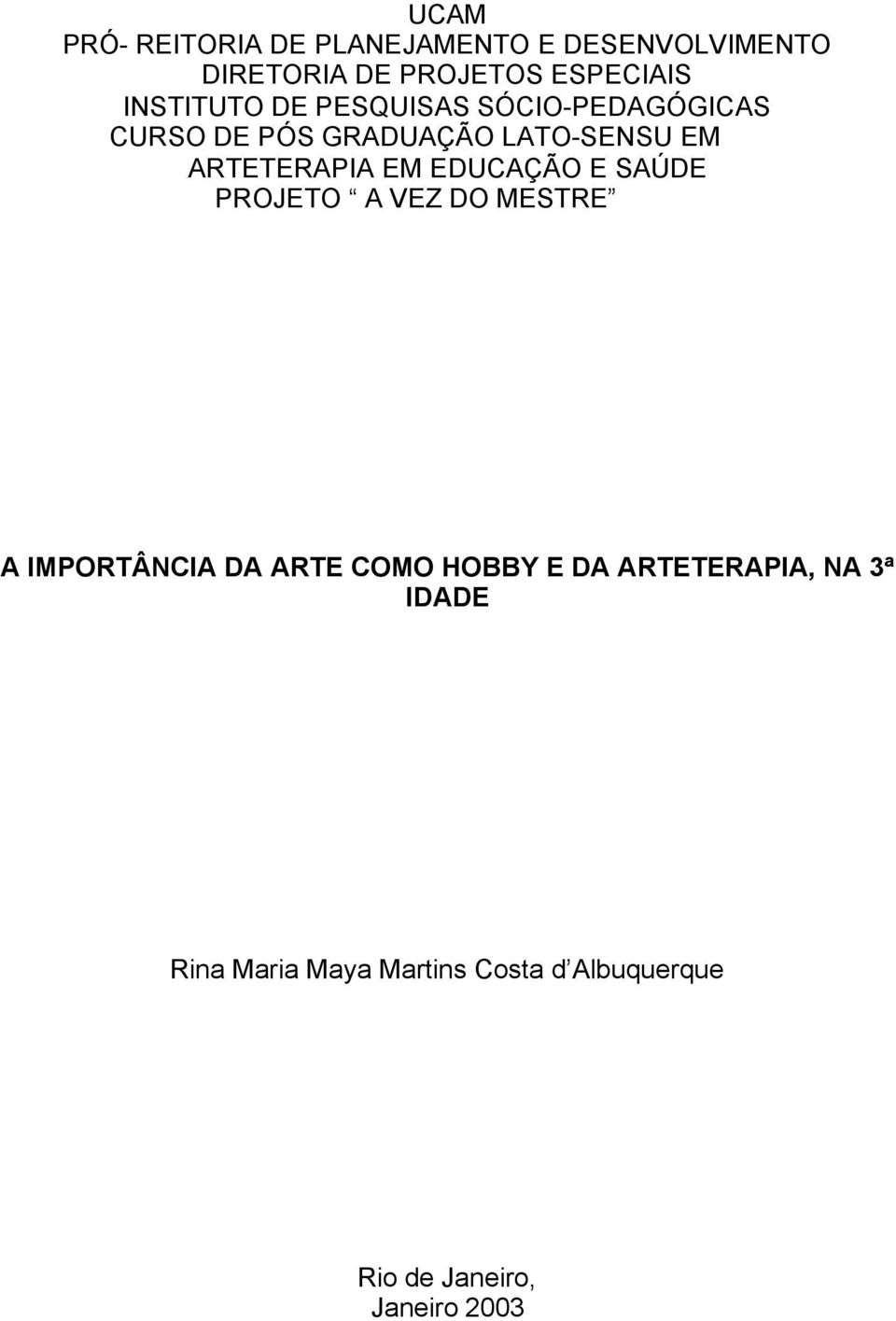 UCAM
PRÓ- REITORIA DE PLANEJAMENTO E DESENVOLVIMENTO
DIRETORIA DE PROJETOS ESPECIAIS
INSTITUTO DE PESQUISAS SÓCIO-PEDAGÓGICAS
CURSO DE PÓS GRADUAÇÃO LATO-SENSU EM
ARTETERAPIA EM EDUCAÇÃO E SAÚDE
PROJETO “ A VEZ DO MESTRE”

A IMPORTÂNCIA DA ARTE COMO HOBBY E DA ARTETERAPIA, NA 3ª IDADE

Rina Maria Maya Martins Costa d’Albuquerque

Rio de Janeiro,
Janeiro 2003